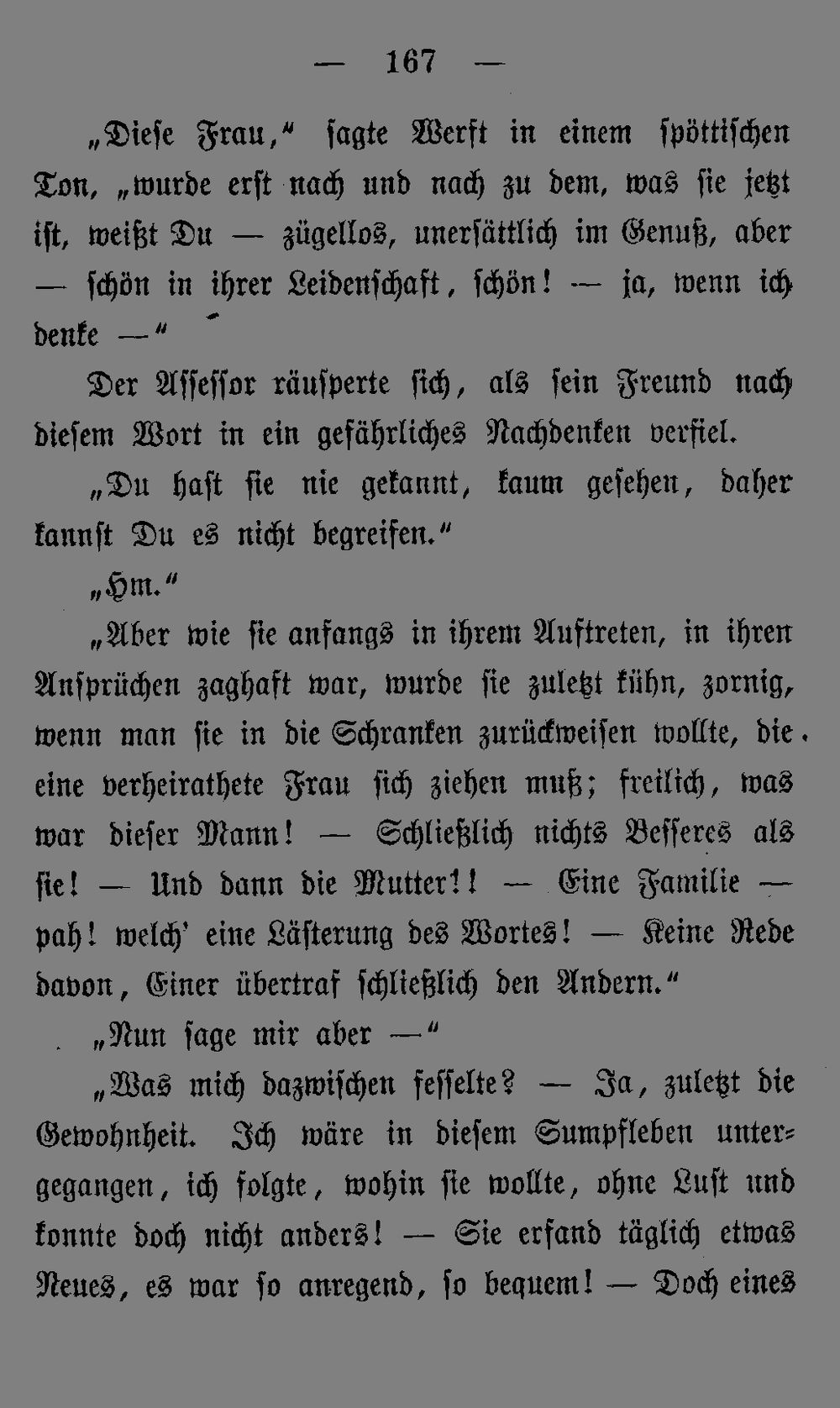 — 167 —

„Diese Frau,“ sagte Werft in einem spöttischen Ton, „wurde erst nach und nach zu dem, was sie jetzt ist, weißt Du — zügellos, unersättlich im Genuß, aber — schön in ihrer Leidenschaft, schön! — ja, wenn ich denke —“

Der Assessor räusperte sich, als sein Freund nach diesem Wort in ein gefährliches Nachdenken verfiel.

„Du hast sie nie gekannt, kaum gesehen, daher kannst Du es nicht begreifen.“

„Hm.“

„Aber wie sie anfangs in ihrem Auftreten, in ihren Ansprüchen zaghaft war, wurde sie zuletzt kühn, zornig, wenn man sie in die Schranken zurückweisen wollte, die eine verheirathete Frau sich ziehen muß; freilich, was war dieser Mann! — Schließlich nichts Besseres als sie! — Und dann die Mutter!! — Eine Familie — pah! welch' eine Lästerung des Wortes! — Keine Rede davon, Einer übertraf schließlich den Andern.“

„Nun sage mir aber —“

„Was mich dazwischen fesselte? — Ja, zuletzt die Gewohnheit. Ich wäre in diesem Sumpfleben untergegangen, ich folgte, wohin sie wollte, ohne Lust und konnte doch nicht anders! — Sie erfand täglich etwas Neues, es war so anregend, so bequem! — Doch eines